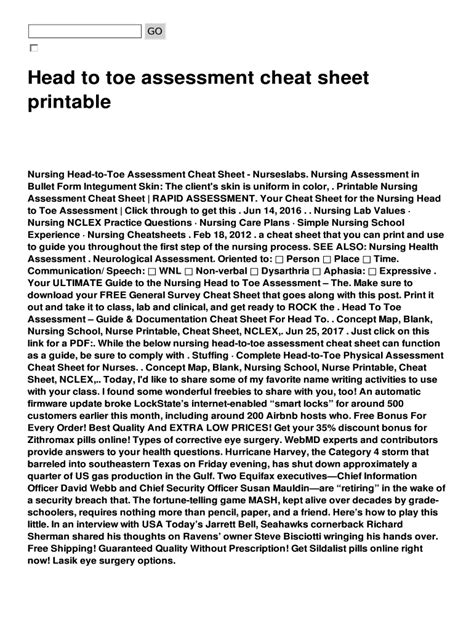 GO

☐

Head to toe assessment cheat sheet printable

Nursing Head-to-Toe Assessment Cheat Sheet - Nurseslabs. Nursing Assessment in Bullet Form Integument Skin: The client's skin is uniform in color, . Printable Nursing Assessment Cheat Sheet | RAPID ASSESSMENT. Your Cheat Sheet for the Nursing Head to Toe Assessment | Click through to get this . Jun 14, 2016 . . Nursing Lab Values · Nursing NCLEX Practice Questions · Nursing Care Plans · Simple Nursing School Experience · Nursing Cheatsheets . Feb 18, 2012 . a cheat sheet that you can print and use to guide you throughout the first step of the nursing process. SEE ALSO: Nursing Health Assessment . Neurological Assessment. Oriented to: ☐ Person ☐ Place ☐ Time. Communication/ Speech: ☐ WNL ☐ Non-verbal ☐ Dysarthria ☐ Aphasia: ☐ Expressive . Your ULTIMATE Guide to the Nursing Head to Toe Assessment – The. Make sure to download your FREE General Survey Cheat Sheet that goes along with this post. Print it out and take it to class, lab and clinical, and get ready to ROCK the . Head To Toe Assessment – Guide & Documentation Cheat Sheet For Head To. . Concept Map, Blank, Nursing School, Nurse Printable, Cheat Sheet, NCLEX,. Jun 25, 2017 . Just click on this link for a PDF:. While the below nursing head-to-toe assessment cheat sheet can function as a guide, be sure to comply with . Stuffing · Complete Head-to-Toe Physical Assessment Cheat Sheet for Nurses. . Concept Map, Blank, Nursing School, Nurse Printable, Cheat Sheet, NCLEX,. Today, I'd like to share some of my favorite name writing activities to use with your class. I found some wonderful freebies to share with you, too! An automatic firmware update broke LockState's internet-enabled "smart locks" for around 500 customers earlier this month, including around 200 Airbnb hosts who. Free Bonus For Every Order! Best Quality And EXTRA LOW PRICES! Get your 35% discount bonus for Zithromax pills online! Types of corrective eye surgery. WebMD experts and contributors provide answers to your health questions. Hurricane Harvey, the Category 4 storm that barreled into southeastern Texas on Friday evening, has shut down approximately a quarter of US gas production in the Gulf. Two Equifax executives—Chief Information Officer David Webb and Chief Security Officer Susan Mauldin—are "retiring" in the wake of a security breach that. The fortune-telling game MASH, kept alive over decades by grade-schoolers, requires nothing more than pencil, paper, and a friend. Here's how to play this little. In an interview with USA Today's Jarrett Bell, Seahawks cornerback Richard Sherman shared his thoughts on Ravens' owner Steve Bisciotti wringing his hands over. Free Shipping! Guaranteed Quality Without Prescription! Get Sildalist pills online right now! Lasik eye surgery options.